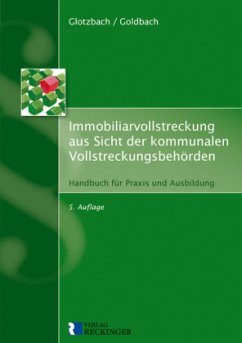 Glotzbach / Goldbach

Immobiliarvollstreckung aus Sicht der kommunalen Vollstreckungsbehörden

Handbuch für Praxis und Ausbildung

5. Auflage

VERLAG RECKINGER